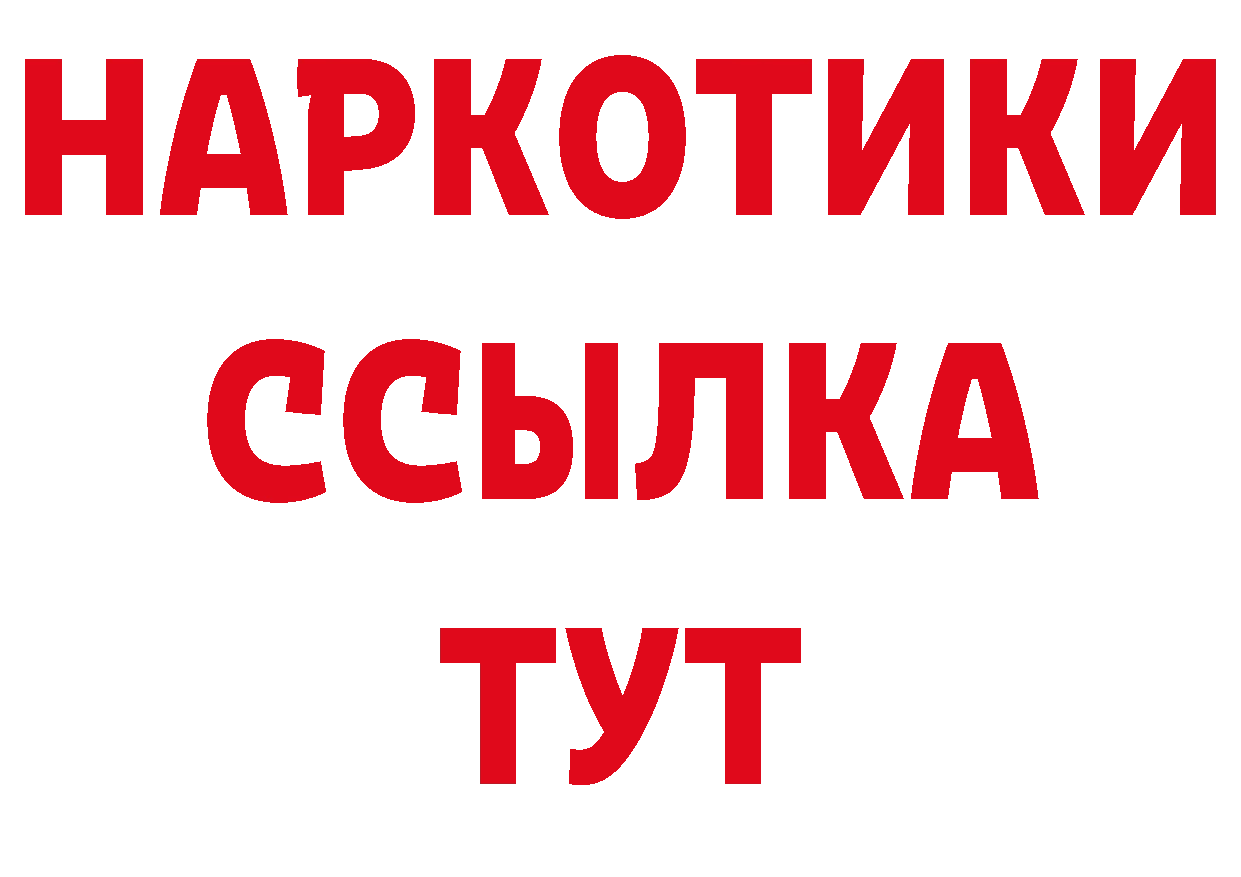 НАРКОТИКИ ССЫЛКА ТУТ